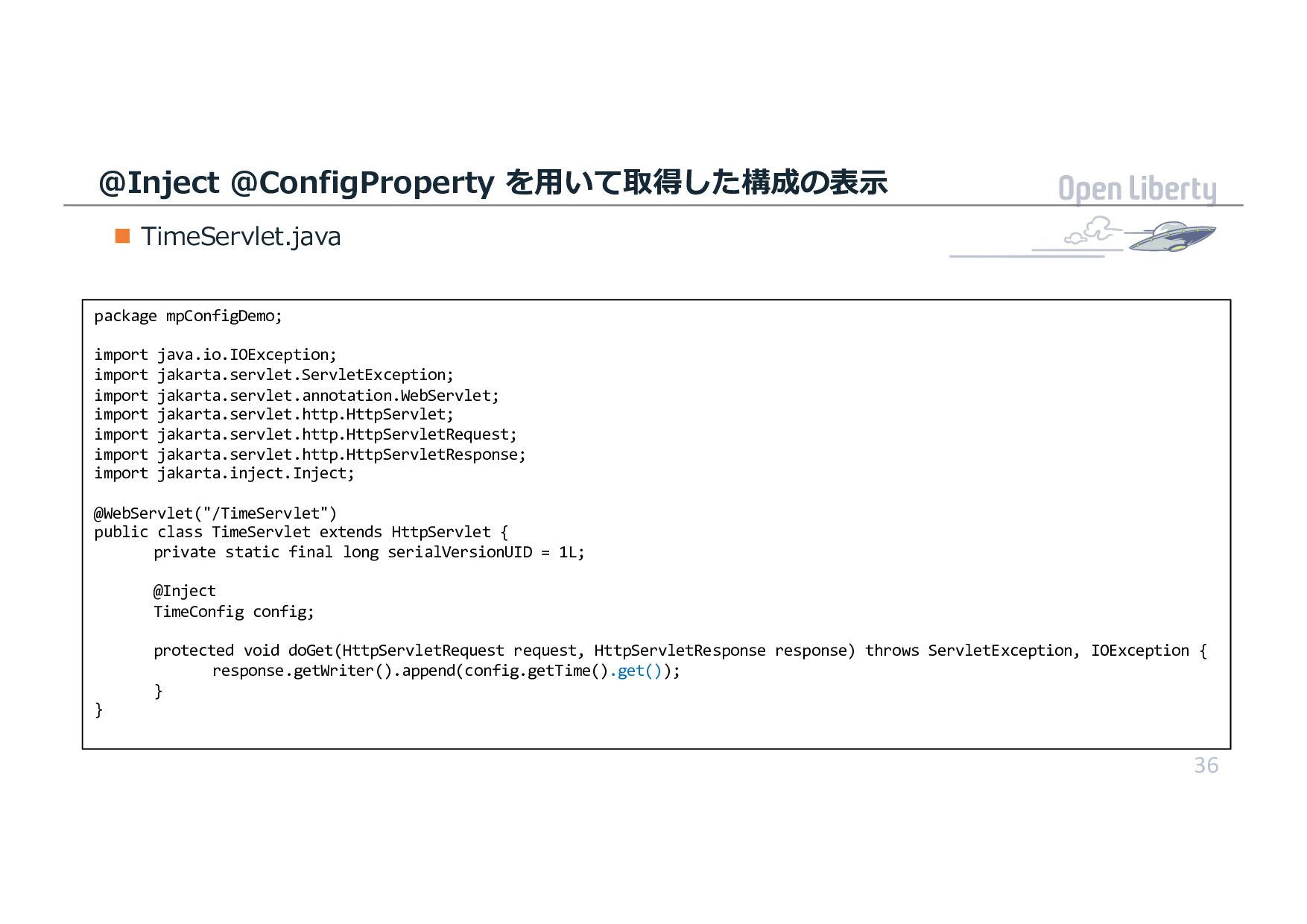 @Inject @ConfigProperty を用いて取得した構成の表示

Open Liberty

TimeServlet.java

package mpConfigDemo;

import java.io.IOException;
import jakarta.servlet.ServletException;
import jakarta.servlet.annotation.WebServlet;
import jakarta.servlet.http.HttpServlet;
import jakarta.servlet.http.HttpServletRequest;
import jakarta.servlet.http.HttpServletResponse;
import jakarta.inject.Inject;

@WebServlet("/TimeServlet")
public class TimeServlet extends HttpServlet {
private static final long serialVersionUID = 1L;

@Inject
TimeConfig config;

protected void doGet(HttpServletRequest request, HttpServletResponse response) throws ServletException, IOException {
response.getWriter().append(config.getTime().get());
}
}

36